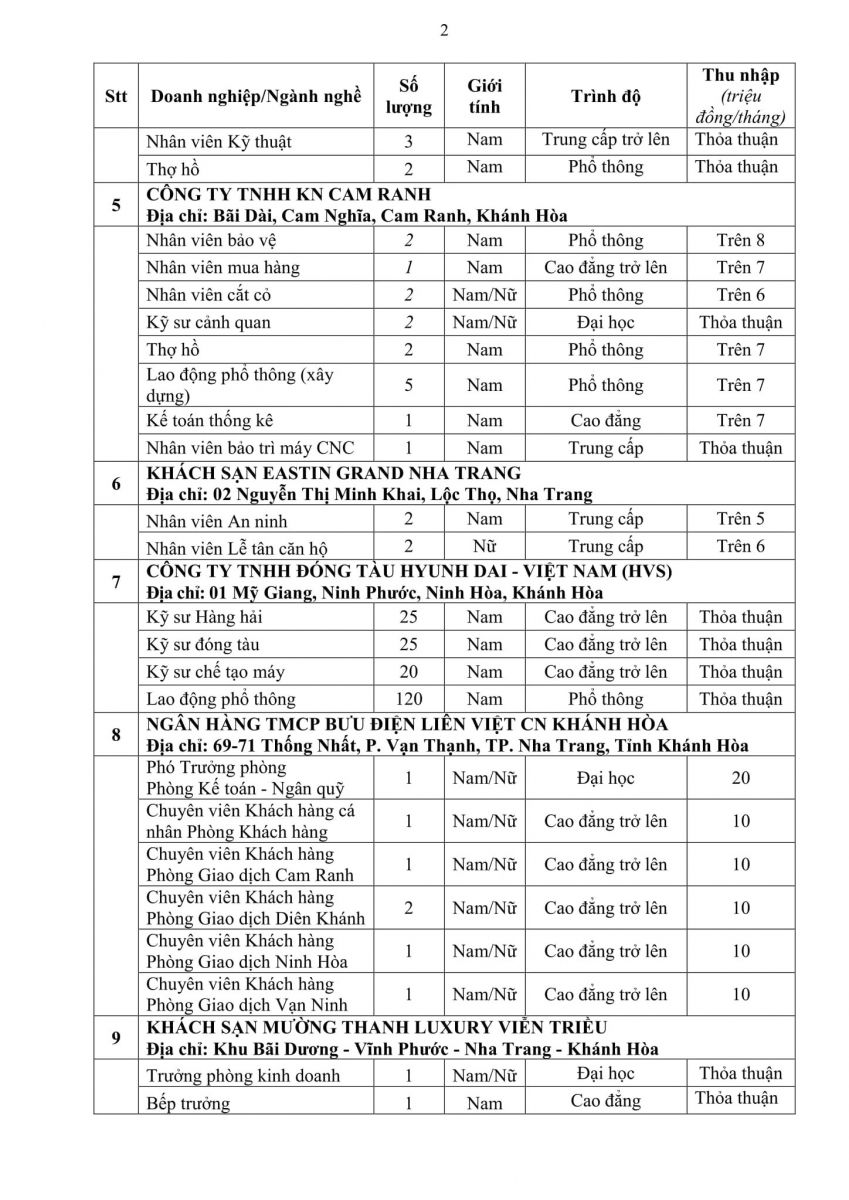 2

| Stt | Doanh nghiệp/Ngành nghề | Số lượng | Giới tính | Trình độ | Thu nhập (triệu đồng/tháng) |
|---|---|---|---|---|---|
| | Nhân viên Kỹ thuật | 3 | Nam | Trung cấp trở lên | Thỏa thuận |
| | Thợ hồ | 2 | Nam | Phổ thông | Thỏa thuận |
| 5 | CÔNG TY TNHH KN CAM RANH Địa chỉ: Bãi Dài, Cam Nghĩa, Cam Ranh, Khánh Hòa | | | | |
| | Nhân viên bảo vệ | 2 | Nam | Phổ thông | Trên 8 |
| | Nhân viên mua hàng | 1 | Nam | Cao đẳng trở lên | Trên 7 |
| | Nhân viên cắt cỏ | 2 | Nam/Nữ | Phổ thông | Trên 6 |
| | Kỹ sư cảnh quan | 2 | Nam/Nữ | Đại học | Thỏa thuận |
| | Thợ hồ | 2 | Nam | Phổ thông | Trên 7 |
| | Lao động phổ thông (xây dựng) | 5 | Nam | Phổ thông | Trên 7 |
| | Kế toán thống kê | 1 | Nam | Cao đẳng | Trên 7 |
| | Nhân viên bảo trì máy CNC | 1 | Nam | Trung cấp | Thỏa thuận |
| 6 | KHÁCH SẠN EASTIN GRAND NHA TRANG Địa chỉ: 02 Nguyễn Thị Minh Khai, Lộc Thọ, Nha Trang | | | | |
| | Nhân viên An ninh | 2 | Nam | Trung cấp | Trên 5 |
| | Nhân viên Lễ tân căn hộ | 2 | Nữ | Trung cấp | Trên 6 |
| 7 | CÔNG TY TNHH ĐÓNG TÀU HYUNH DAI - VIỆT NAM (HVS) Địa chỉ: 01 Mỹ Giang, Ninh Phước, Ninh Hòa, Khánh Hòa | | | | |
| | Kỹ sư Hàng hải | 25 | Nam | Cao đẳng trở lên | Thỏa thuận |
| | Kỹ sư đóng tàu | 25 | Nam | Cao đẳng trở lên | Thỏa thuận |
| | Kỹ sư chế tạo máy | 20 | Nam | Cao đẳng trở lên | Thỏa thuận |
| | Lao động phổ thông | 120 | Nam | Phổ thông | Thỏa thuận |
| 8 | NGÂN HÀNG TMCP BƯU ĐIỆN LIÊN VIỆT CN KHÁNH HÒA Địa chỉ: 69-71 Thống Nhất, P. Vạn Thạnh, TP. Nha Trang, Tỉnh Khánh Hòa | | | | |
| | Phó Trưởng phòng Phòng Kế toán - Ngân quỹ | 1 | Nam/Nữ | Đại học | 20 |
| | Chuyên viên Khách hàng cá nhân Phòng Khách hàng | 1 | Nam/Nữ | Cao đẳng trở lên | 10 |
| | Chuyên viên Khách hàng Phòng Giao dịch Cam Ranh | 1 | Nam/Nữ | Cao đẳng trở lên | 10 |
| | Chuyên viên Khách hàng Phòng Giao dịch Diên Khánh | 2 | Nam/Nữ | Cao đẳng trở lên | 10 |
| | Chuyên viên Khách hàng Phòng Giao dịch Ninh Hòa | 1 | Nam/Nữ | Cao đẳng trở lên | 10 |
| | Chuyên viên Khách hàng Phòng Giao dịch Vạn Ninh | 1 | Nam/Nữ | Cao đẳng trở lên | 10 |
| 9 | KHÁCH SẠN MƯỜNG THANH LUXURY VIỄN TRIỀU Địa chỉ: Khu Bãi Dương - Vĩnh Phước - Nha Trang - Khánh Hòa | | | | |
| | Trưởng phòng kinh doanh | 1 | Nam/Nữ | Đại học | Thỏa thuận |
| | Bếp trưởng | 1 | Nam | Cao đẳng | Thỏa thuận |